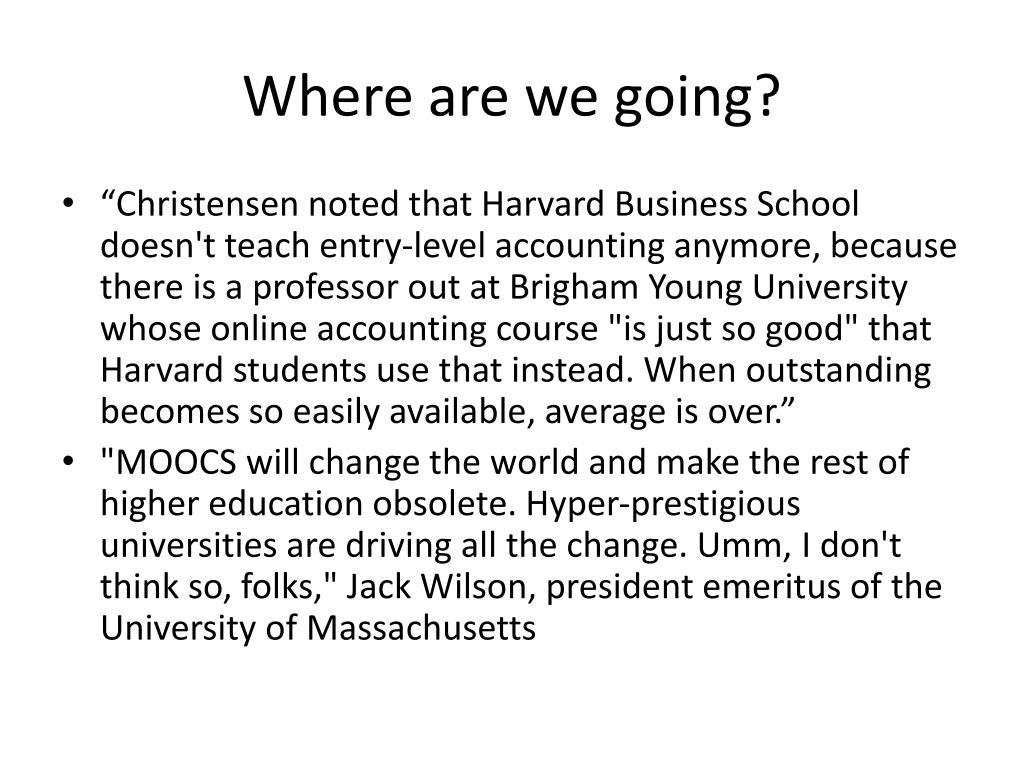 Where are we going?

• “Christensen noted that Harvard Business School doesn't teach entry-level accounting anymore, because there is a professor out at Brigham Young University whose online accounting course "is just so good" that Harvard students use that instead. When outstanding becomes so easily available, average is over.”
• "MOOCS will change the world and make the rest of higher education obsolete. Hyper-prestigious universities are driving all the change. Umm, I don't think so, folks," Jack Wilson, president emeritus of the University of Massachusetts